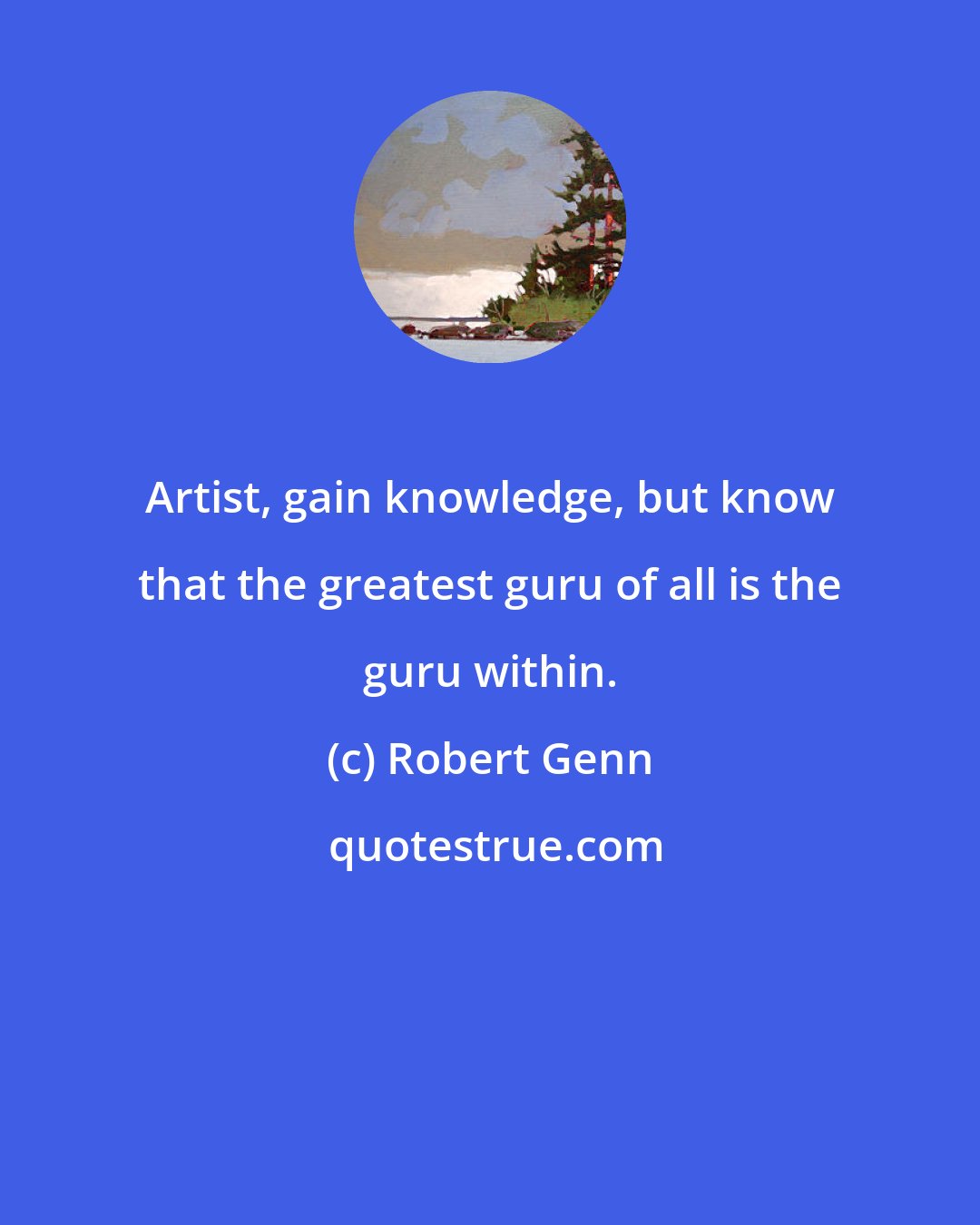 Artist, gain knowledge, but know that the greatest guru of all is the guru within.

(c) Robert Genn

quotestrue.com